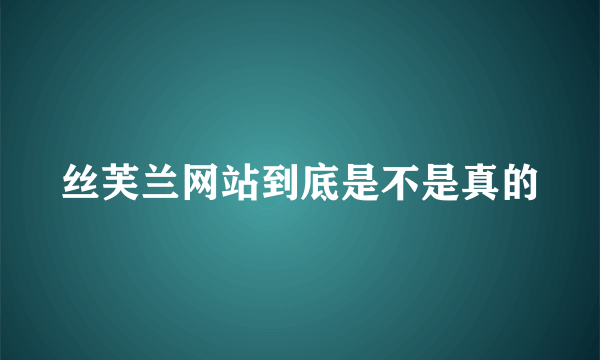 丝芙兰网站到底是不是真的